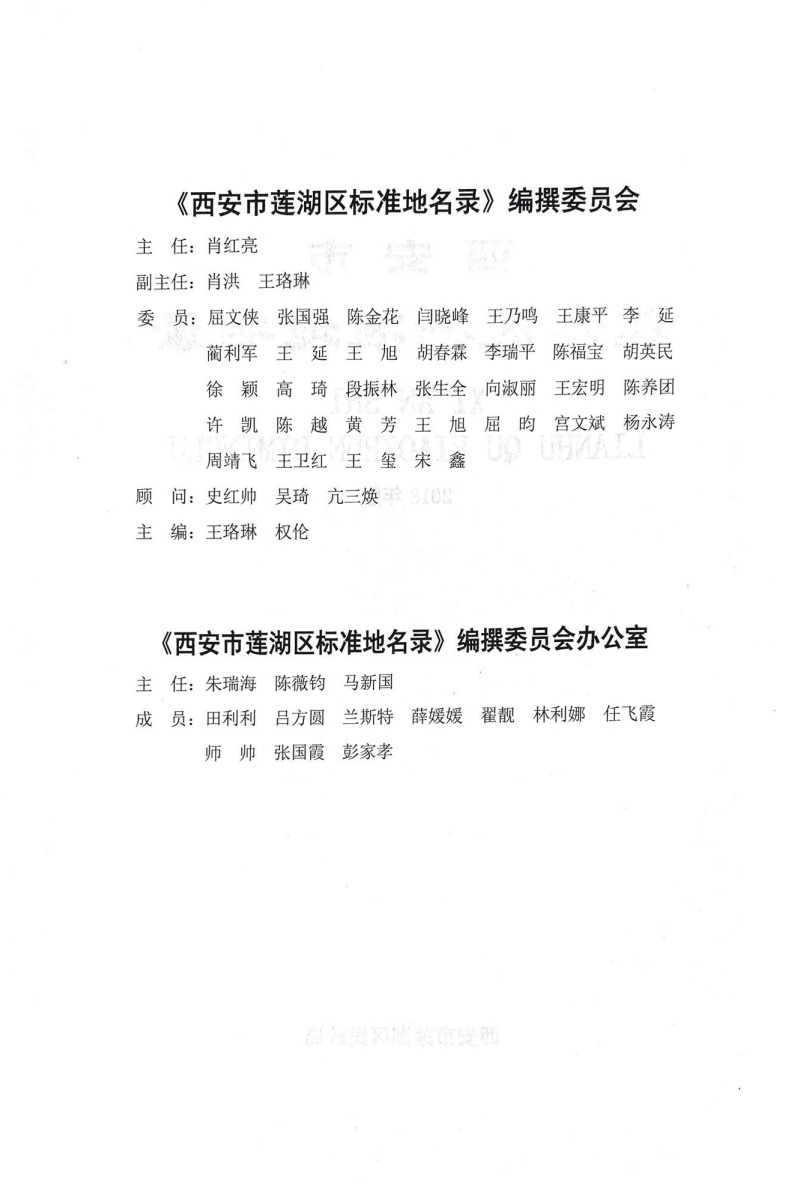 《西安市莲湖区标准地名录》编撰委员会

主　任：肖红亮

副主任：肖洪　王珞琳

委　员：屈文侠　张国强　陈金花　闫晓峰　王乃鸣　王康平　李　延　蔺利军　王　延　王　旭　胡春霖　李瑞平　陈福宝　胡英民　徐　颖　高　琦　段振林　张生全　向淑丽　王宏明　陈养团　许　凯　陈　越　黄　芳　王　旭　屈　昀　宫文斌　杨永涛　周靖飞　王卫红　王　玺　宋　鑫

顾　问：史红帅　吴琦　亢三焕

主　编：王珞琳　权伦

《西安市莲湖区标准地名录》编撰委员会办公室

主　任：朱瑞海　陈薇钧　马新国

成　员：田利利　吕方圆　兰斯特　薛媛媛　翟靓　林利娜　任飞霞　师　帅　张国霞　彭家孝